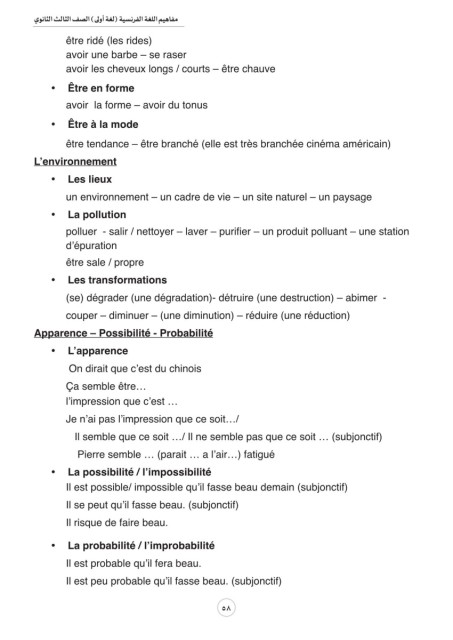 مفاهيم اللغة الفرنسية (لغة أولى) الصف الثالث الثانوي

être ridé (les rides)
avoir une barbe – se raser
avoir les cheveux longs / courts – être chauve

• Être en forme
avoir la forme – avoir du tonus

• Être à la mode
être tendance – être branché (elle est très branchée cinéma américain)

L'environnement

• Les lieux
un environnement – un cadre de vie – un site naturel – un paysage

• La pollution
polluer - salir / nettoyer – laver – purifier – un produit polluant – une station d'épuration
être sale / propre

• Les transformations
(se) dégrader (une dégradation)- détruire (une destruction) – abimer - couper – diminuer – (une diminution) – réduire (une réduction)

Apparence – Possibilité - Probabilité

• L'apparence
On dirait que c'est du chinois
Ça semble être…
l'impression que c'est …
Je n'ai pas l'impression que ce soit…/
Il semble que ce soit …/ Il ne semble pas que ce soit … (subjonctif)
Pierre semble … (parait … a l'air…) fatigué

• La possibilité / l'impossibilité
Il est possible/ impossible qu'il fasse beau demain (subjonctif)
Il se peut qu'il fasse beau. (subjonctif)
Il risque de faire beau.

• La probabilité / l'improbabilité
Il est probable qu'il fera beau.
Il est peu probable qu'il fasse beau. (subjonctif)

٥٨